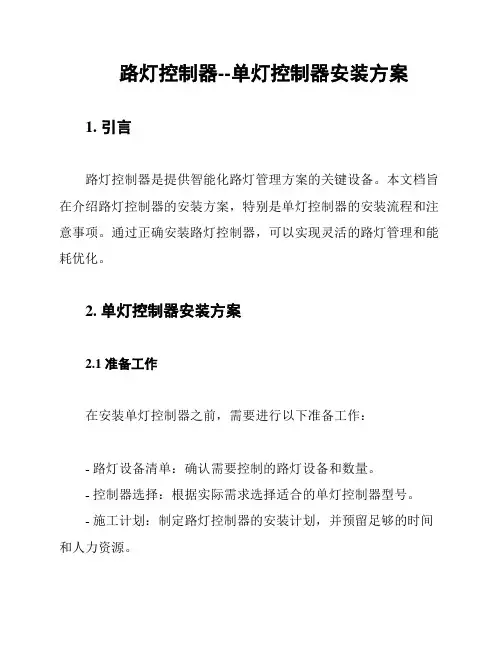 路灯控制器--单灯控制器安装方案

1. 引言

路灯控制器是提供智能化路灯管理方案的关键设备。本文档旨在介绍路灯控制器的安装方案，特别是单灯控制器的安装流程和注意事项。通过正确安装路灯控制器，可以实现灵活的路灯管理和能耗优化。

2. 单灯控制器安装方案

2.1 准备工作

在安装单灯控制器之前，需要进行以下准备工作：

- 路灯设备清单：确认需要控制的路灯设备和数量。
- 控制器选择：根据实际需求选择适合的单灯控制器型号。
- 施工计划：制定路灯控制器的安装计划，并预留足够的时间和人力资源。